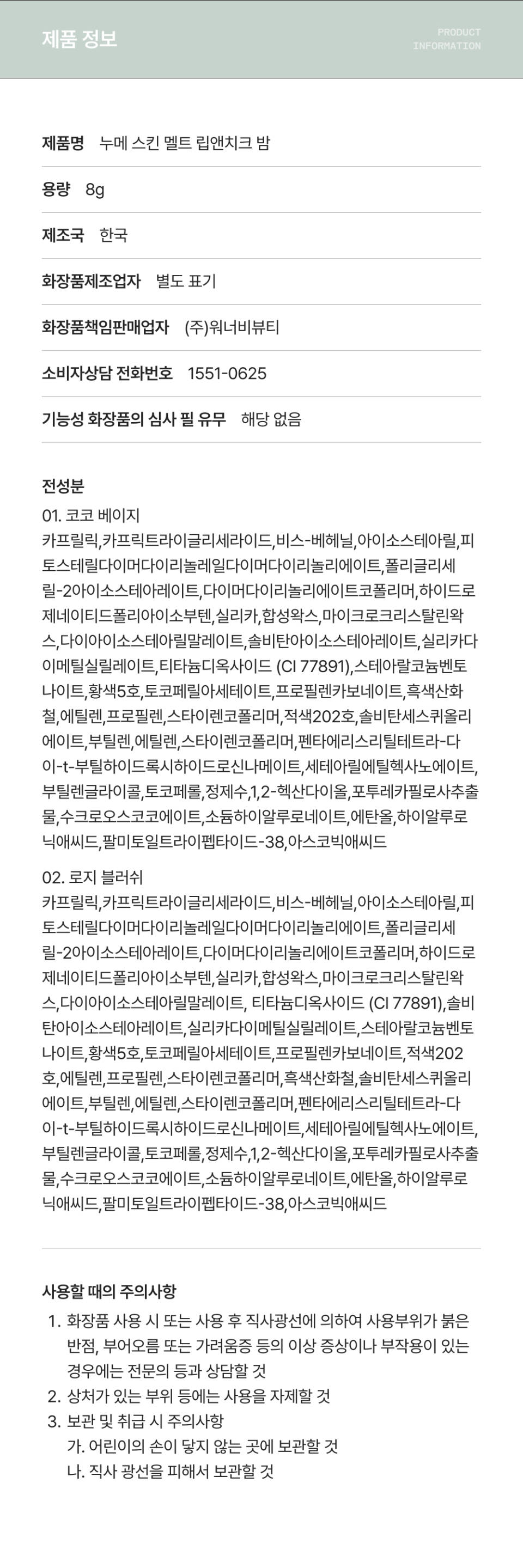 제품 정보

PRODUCT INFORMATION

제품명 누메 스킨 멜트 립앤치크 밤

용량 8g

제조국 한국

화장품제조업자 별도 표기

화장품책임판매업자 (주)워너비뷰티

소비자상담 전화번호 1551-0625

기능성 화장품의 심사 필 유무 해당 없음

전성분

01. 코코 베이지
카프릴릭,카프릭트라이글리세라이드,비스-베헤닐,아이소스테아릴,피토스테릴다이머다이리놀레일다이머다이리놀리에이트,폴리글리세릴-2아이소스테아레이트,다이머다이리놀리에이트코폴리머,하이드로제네이티드폴리아이소부텐,실리카,합성왁스,마이크로크리스탈린왁스,다이아이소스테아릴말레이트,솔비탄아이소스테아레이트,실리카다이메틸실릴레이트,티타늄디옥사이드 (CI 77891),스테아랄코늄벤토나이트,황색5호,토코페릴아세테이트,프로필렌카보네이트,흑색산화철,에틸렌,프로필렌,스타이렌코폴리머,적색202호,솔비탄세스퀴올리에이트,부틸렌,에틸렌,스타이렌코폴리머,펜타에리스리틸테트라-다이-t-부틸하이드록시하이드로신나메이트,세테아릴에틸헥사노에이트,부틸렌글라이콜,토코페롤,정제수,1,2-헥산다이올,포투레카필로사추출물,수크로오스코코에이트,소듐하이알루로네이트,에탄올,하이알루로닉애씨드,팔미토일트라이펩타이드-38,아스코빅애씨드

02. 로지 블러쉬
카프릴릭,카프릭트라이글리세라이드,비스-베헤닐,아이소스테아릴,피토스테릴다이머다이리놀레일다이머다이리놀리에이트,폴리글리세릴-2아이소스테아레이트,다이머다이리놀리에이트코폴리머,하이드로제네이티드폴리아이소부텐,실리카,합성왁스,마이크로크리스탈린왁스,다이아이소스테아릴말레이트, 티타늄디옥사이드 (CI 77891),솔비탄아이소스테아레이트,실리카다이메틸실릴레이트,스테아랄코늄벤토나이트,황색5호,토코페릴아세테이트,프로필렌카보네이트,적색202호,에틸렌,프로필렌,스타이렌코폴리머,흑색산화철,솔비탄세스퀴올리에이트,부틸렌,에틸렌,스타이렌코폴리머,펜타에리스리틸테트라-다이-t-부틸하이드록시하이드로신나메이트,세테아릴에틸헥사노에이트,부틸렌글라이콜,토코페롤,정제수,1,2-헥산다이올,포투레카필로사추출물,수크로오스코코에이트,소듐하이알루로네이트,에탄올,하이알루로닉애씨드,팔미토일트라이펩타이드-38,아스코빅애씨드

사용할 때의 주의사항
1. 화장품 사용 시 또는 사용 후 직사광선에 의하여 사용부위가 붉은 반점, 부어오름 또는 가려움증 등의 이상 증상이나 부작용이 있는 경우에는 전문의 등과 상담할 것
2. 상처가 있는 부위 등에는 사용을 자제할 것
3. 보관 및 취급 시 주의사항
가. 어린이의 손이 닿지 않는 곳에 보관할 것
나. 직사 광선을 피해서 보관할 것